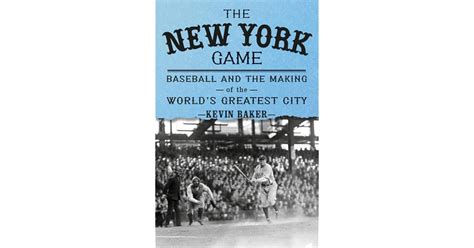 THE
NEW YORK
GAME

BASEBALL AND THE MAKING
— of the —
WORLD'S GREATEST CITY

—KEVIN BAKER—